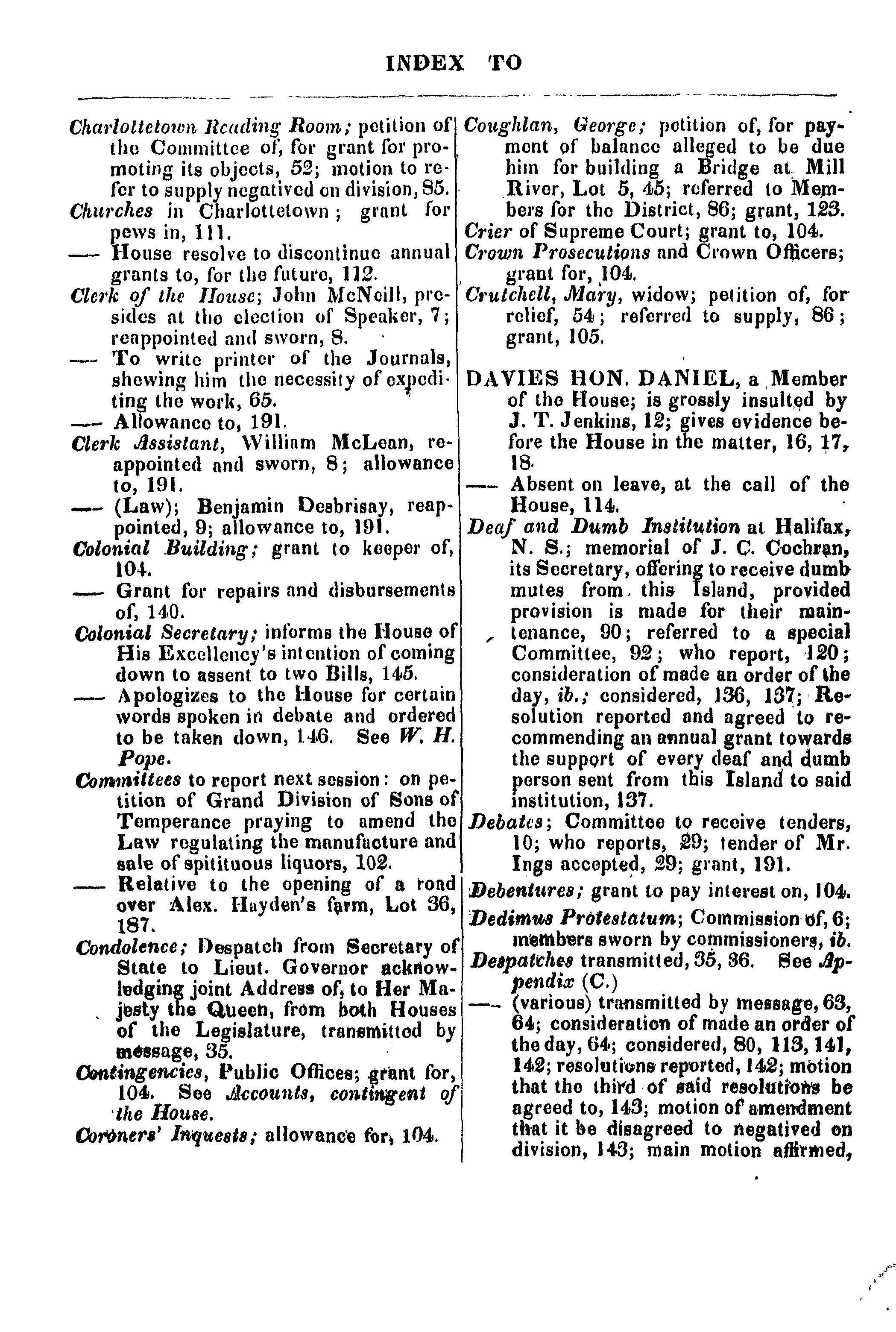 INDEX TO

Charlottetown Reading Room; petition of the Committee of, for grant for promoting its objects, 52; motion to refer to supply negatived on division, 85.
Churches in Charlottetown; grant for pews in, 111.
—— House resolve to discontinue annual grants to, for the future, 112.
Clerk of the House; John McNeill, presides at the election of Speaker, 7; reappointed and sworn, 8.
—— To write printer of the Journals, shewing him the necessity of expediting the work, 65.
—— Allowance to, 191.
Clerk Assistant, William McLean, reappointed and sworn, 8; allowance to, 191.
—— (Law); Benjamin Desbrisay, reappointed, 9; allowance to, 191.
Colonial Building; grant to keeper of, 104.
—— Grant for repairs and disbursements of, 140.
Colonial Secretary; informs the House of His Excellency's intention of coming down to assent to two Bills, 145.
—— Apologizes to the House for certain words spoken in debate and ordered to be taken down, 146. See W. H. Pope.
Committees to report next session: on petition of Grand Division of Sons of Temperance praying to amend the Law regulating the manufacture and sale of spitituous liquors, 102.
—— Relative to the opening of a road over Alex. Hayden's farm, Lot 36, 187.
Condolence; Despatch from Secretary of State to Lieut. Governor acknowledging joint Address of, to Her Majesty the Queen, from both Houses of the Legislature, transmitted by message, 35.
Contingencies, Public Offices; grant for, 104. See Accounts, contingent of the House.
Coroners' Inquests; allowance for, 104.

Coughlan, George; petition of, for payment of balance alleged to be due him for building a Bridge at Mill River, Lot 5, 45; referred to Members for the District, 86; grant, 123.
Crier of Supreme Court; grant to, 104.
Crown Prosecutions and Crown Officers; grant for, 104.
Crutchell, Mary, widow; petition of, for relief, 54; referred to supply, 86; grant, 105.

DAVIES HON. DANIEL, a Member of the House; is grossly insulted by J. T. Jenkins, 12; gives evidence before the House in the matter, 16, 17, 18.
—— Absent on leave, at the call of the House, 114.
Deaf and Dumb Institution at Halifax, N. S.; memorial of J. C. Cochran, its Secretary, offering to receive dumb mutes from this Island, provided provision is made for their maintenance, 90; referred to a special Committee, 92; who report, 120; consideration of made an order of the day, ib.; considered, 136, 137; Resolution reported and agreed to recommending an annual grant towards the support of every deaf and dumb person sent from this Island to said institution, 137.
Debates; Committee to receive tenders, 10; who reports, 29; tender of Mr. Ings accepted, 29; grant, 191.
Debentures; grant to pay interest on, 104.
Dedimus Protestatum; Commission of, 6; members sworn by commissioners, ib.
Despatches transmitted, 35, 36. See Appendix (C.)
—— (various) transmitted by message, 63, 64; consideration of made an order of the day, 64; considered, 80, 113, 141, 142; resolutions reported, 142; motion that the third of said resolutions be agreed to, 143; motion of amendment that it be disagreed to negatived on division, 143; main motion affirmed,